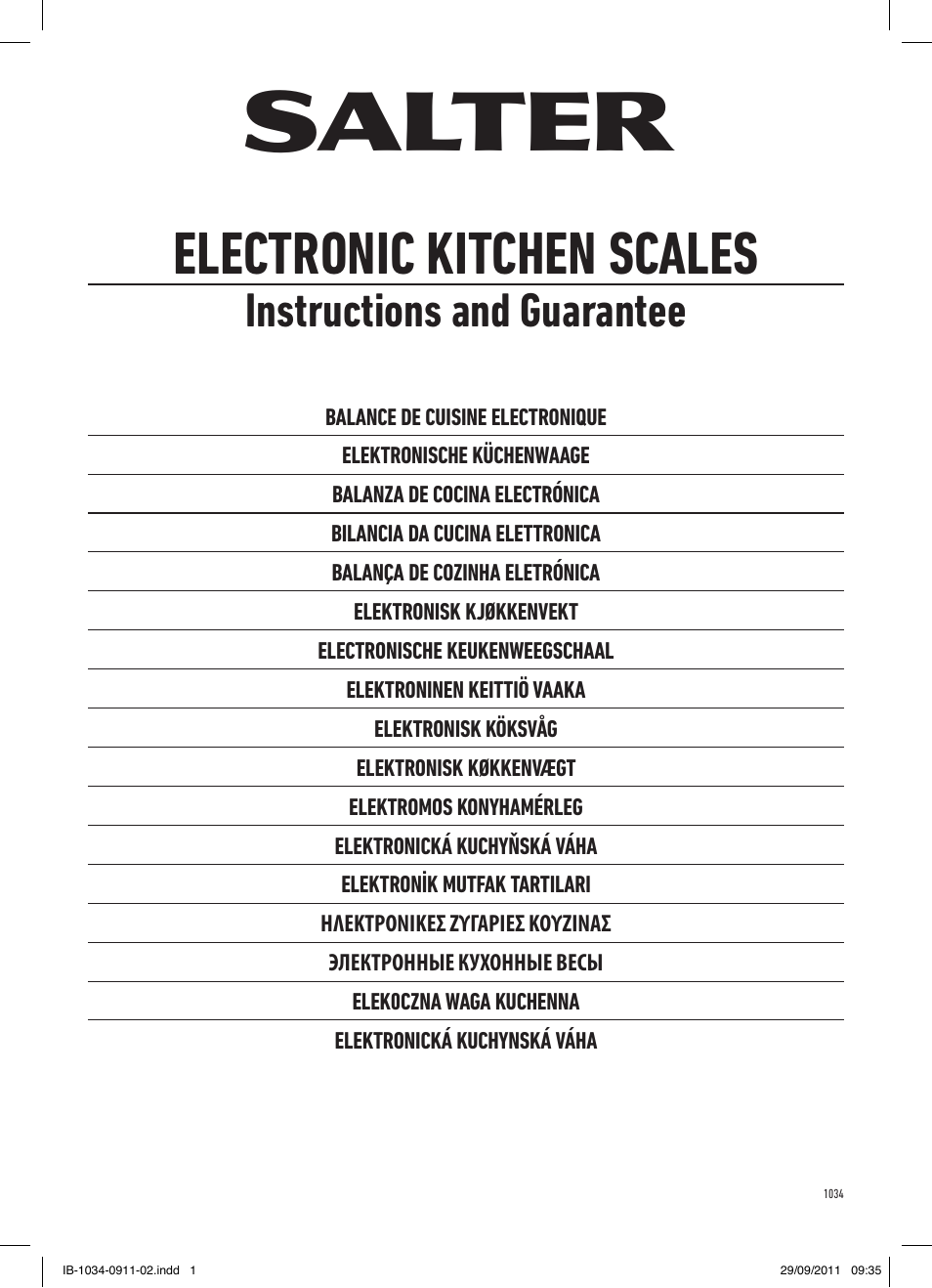 SALTER

ELECTRONIC KITCHEN SCALES

Instructions and Guarantee

BALANCE DE CUISINE ELECTRONIQUE

ELEKTRONISCHE KÜCHENWAAGE

BALANZA DE COCINA ELECTRÓNICA

BILANCIA DA CUCINA ELETTRONICA

BALANÇA DE COZINHA ELETRÓNICA

ELEKTRONISK KJØKKENVEKT

ELECTRONISCHE KEUKENWEEGSCHAAL

ELEKTRONINEN KEITTIÖ VAAKA

ELEKTRONISK KÖKSVÅG

ELEKTRONISK KØKKENVÆGT

ELEKTROMOS KONYHAMÉRLEG

ELEKTRONICKÁ KUCHYŇSKÁ VÁHA

ELEKTRONİK MUTFAK TARTILARI

ΗΛΕΚΤΡΟΝΙΚΕΣ ΖΥΓΑΡΙΕΣ ΚΟΥΖΙΝΑΣ

ЭЛЕКТРОННЫЕ КУХОННЫЕ ВЕСЫ

ELEKOCZNA WAGA KUCHENNA

ELEKTRONICKÁ KUCHYNSKÁ VÁHA

1034

IB-1034-0911-02.indd 1

29/09/2011 09:35